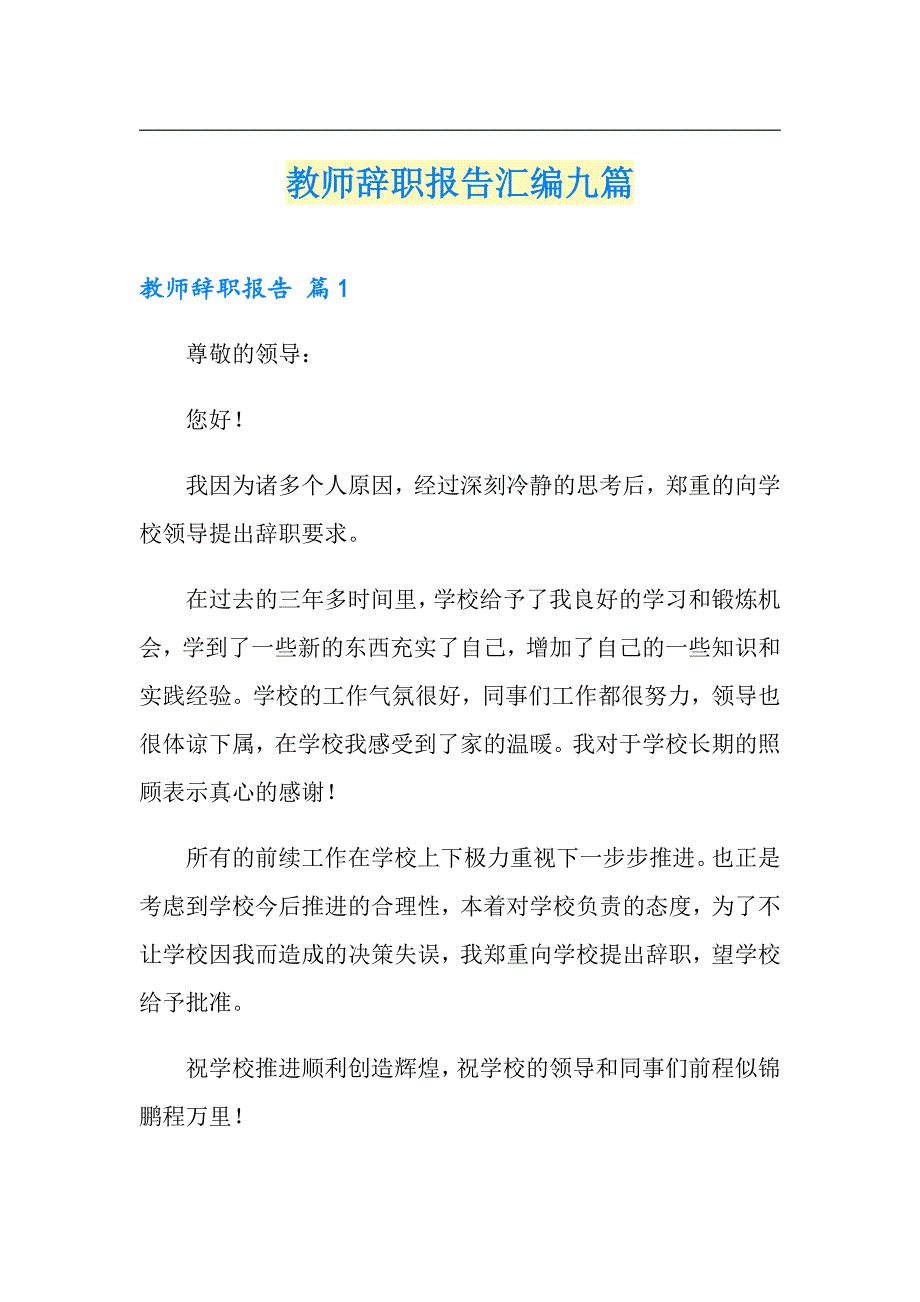 教师辞职报告汇编九篇

教师辞职报告 篇1

尊敬的领导：

您好！

我因为诸多个人原因，经过深刻冷静的思考后，郑重的向学校领导提出辞职要求。

在过去的三年多时间里，学校给予了我良好的学习和锻炼机会，学到了一些新的东西充实了自己，增加了自己的一些知识和实践经验。学校的工作气氛很好，同事们工作都很努力，领导也很体谅下属，在学校我感受到了家的温暖。我对于学校长期的照顾表示真心的感谢！

所有的前续工作在学校上下极力重视下一步步推进。也正是考虑到学校今后推进的合理性，本着对学校负责的态度，为了不让学校因我而造成的决策失误，我郑重向学校提出辞职，望学校给予批准。

祝学校推进顺利创造辉煌，祝学校的领导和同事们前程似锦鹏程万里！